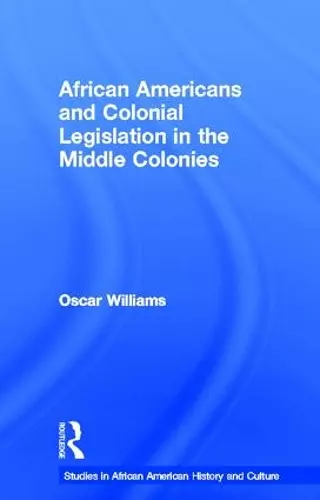 African Americans and Colonial Legislation in the Middle Colonies

Oscar Williams

ROUTLEDGE

Studies in African American History and Culture